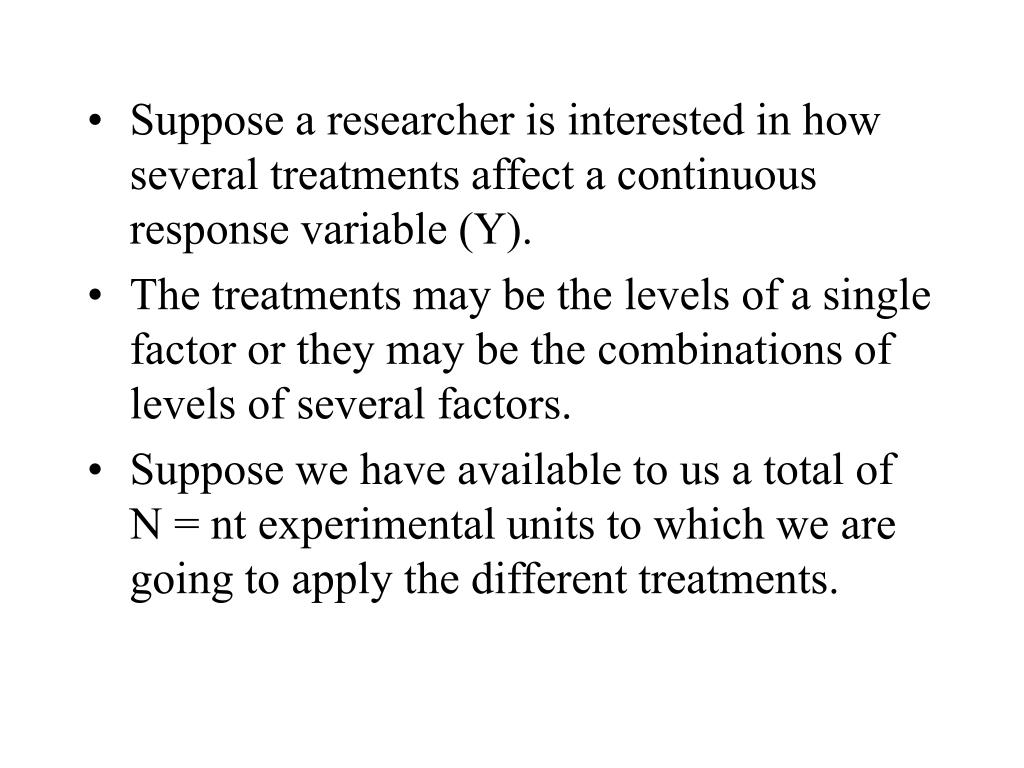 • Suppose a researcher is interested in how several treatments affect a continuous response variable (Y).

• The treatments may be the levels of a single factor or they may be the combinations of levels of several factors.

• Suppose we have available to us a total of $N = nt$ experimental units to which we are going to apply the different treatments.